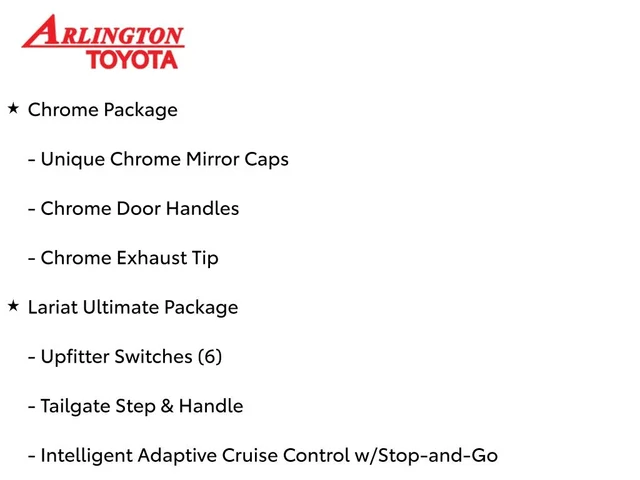 ARLINGTON
TOYOTA

★ Chrome Package

- Unique Chrome Mirror Caps

- Chrome Door Handles

- Chrome Exhaust Tip

★ Lariat Ultimate Package

- Upfitter Switches (6)

- Tailgate Step & Handle

- Intelligent Adaptive Cruise Control w/Stop-and-Go